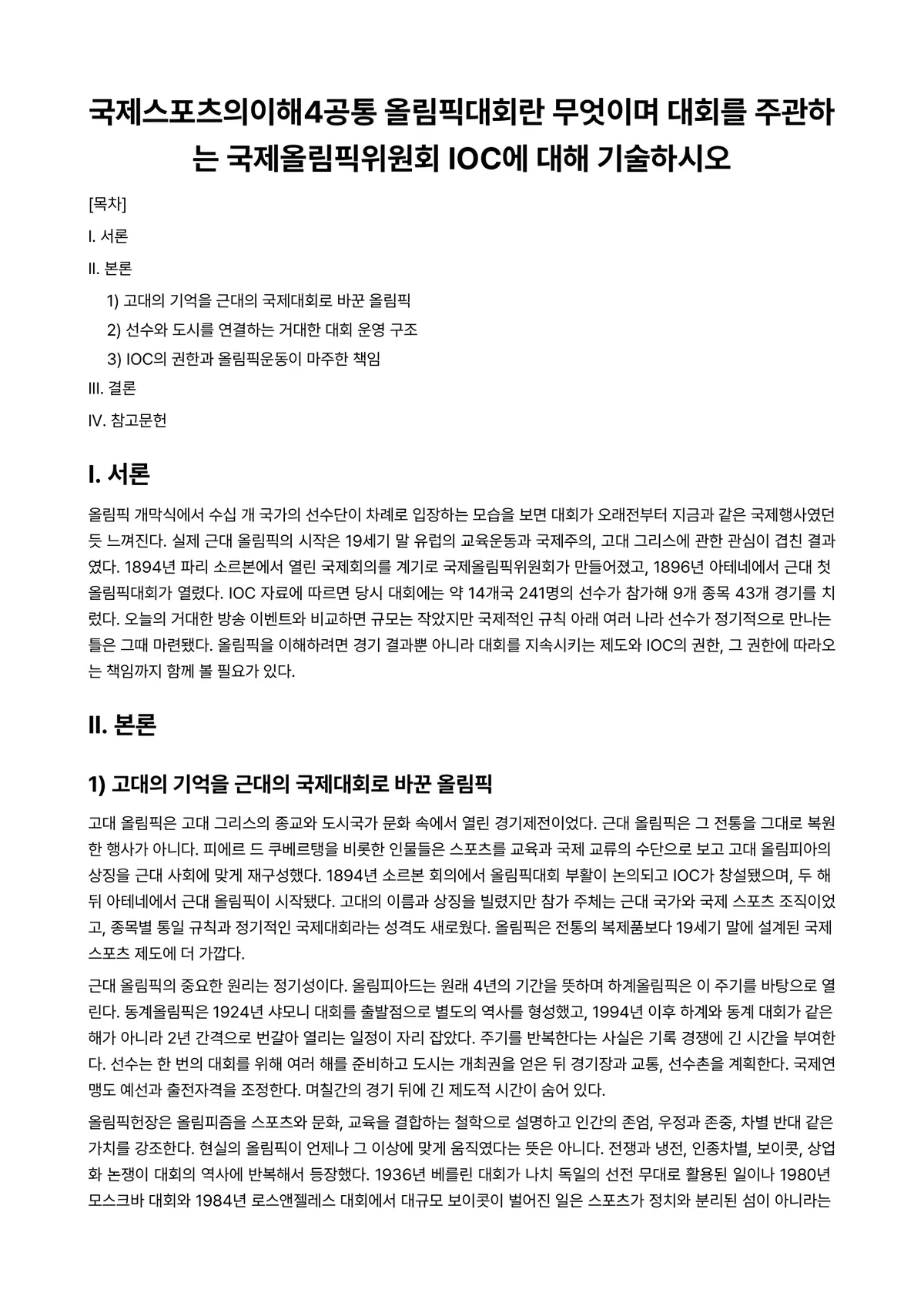 국제스포츠의이해4공통 올림픽대회란 무엇이며 대회를 주관하는 국제올림픽위원회 IOC에 대해 기술하시오

[목차]

I. 서론

II. 본론

1) 고대의 기억을 근대의 국제대회로 바꾼 올림픽

2) 선수와 도시를 연결하는 거대한 대회 운영 구조

3) IOC의 권한과 올림픽운동이 마주한 책임

III. 결론

IV. 참고문헌

I. 서론

올림픽 개막식에서 수십 개 국가의 선수단이 차례로 입장하는 모습을 보면 대회가 오래전부터 지금과 같은 국제행사였던 듯 느껴진다. 실제 근대 올림픽의 시작은 19세기 말 유럽의 교육운동과 국제주의, 고대 그리스에 관한 관심이 겹친 결과였다. 1894년 파리 소르본에서 열린 국제회의를 계기로 국제올림픽위원회가 만들어졌고, 1896년 아테네에서 근대 첫 올림픽대회가 열렸다. IOC 자료에 따르면 당시 대회에는 약 14개국 241명의 선수가 참가해 9개 종목 43개 경기를 치렀다. 오늘의 거대한 방송 이벤트와 비교하면 규모는 작았지만 국제적인 규칙 아래 여러 나라 선수가 정기적으로 만나는 틀은 그때 마련됐다. 올림픽을 이해하려면 경기 결과뿐 아니라 대회를 지속시키는 제도와 IOC의 권한, 그 권한에 따라오는 책임까지 함께 볼 필요가 있다.

II. 본론

1) 고대의 기억을 근대의 국제대회로 바꾼 올림픽

고대 올림픽은 고대 그리스의 종교와 도시국가 문화 속에서 열린 경기제전이었다. 근대 올림픽은 그 전통을 그대로 복원한 행사가 아니다. 피에르 드 쿠베르탱을 비롯한 인물들은 스포츠를 교육과 국제 교류의 수단으로 보고 고대 올림피아의 상징을 근대 사회에 맞게 재구성했다. 1894년 소르본 회의에서 올림픽대회 부활이 논의되고 IOC가 창설됐으며, 두 해 뒤 아테네에서 근대 올림픽이 시작됐다. 고대의 이름과 상징을 빌렸지만 참가 주체는 근대 국가와 국제 스포츠 조직이었고, 종목별 통일 규칙과 정기적인 국제대회라는 성격도 새로웠다. 올림픽은 전통의 복제품보다 19세기 말에 설계된 국제 스포츠 제도에 더 가깝다.

근대 올림픽의 중요한 원리는 정기성이다. 올림피아드는 원래 4년의 기간을 뜻하며 하계올림픽은 이 주기를 바탕으로 열린다. 동계올림픽은 1924년 샤모니 대회를 출발점으로 별도의 역사를 형성했고, 1994년 이후 하계와 동계 대회가 같은 해가 아니라 2년 간격으로 번갈아 열리는 일정이 자리 잡았다. 주기를 반복한다는 사실은 기록 경쟁에 긴 시간을 부여한다. 선수는 한 번의 대회를 위해 여러 해를 준비하고 도시는 개최권을 얻은 뒤 경기장과 교통, 선수촌을 계획한다. 국제연맹도 예선과 출전자격을 조정한다. 며칠간의 경기 뒤에 긴 제도적 시간이 숨어 있다.

올림픽헌장은 올림피즘을 스포츠와 문화, 교육을 결합하는 철학으로 설명하고 인간의 존엄, 우정과 존중, 차별 반대 같은 가치를 강조한다. 현실의 올림픽이 언제나 그 이상에 맞게 움직였다는 뜻은 아니다. 전쟁과 냉전, 인종차별, 보이콧, 상업화 논쟁이 대회의 역사에 반복해서 등장했다. 1936년 베를린 대회가 나치 독일의 선전 무대로 활용된 일이나 1980년 모스크바 대회와 1984년 로스앤젤레스 대회에서 대규모 보이콧이 벌어진 일은 스포츠가 정치와 분리된 섬이 아니라는